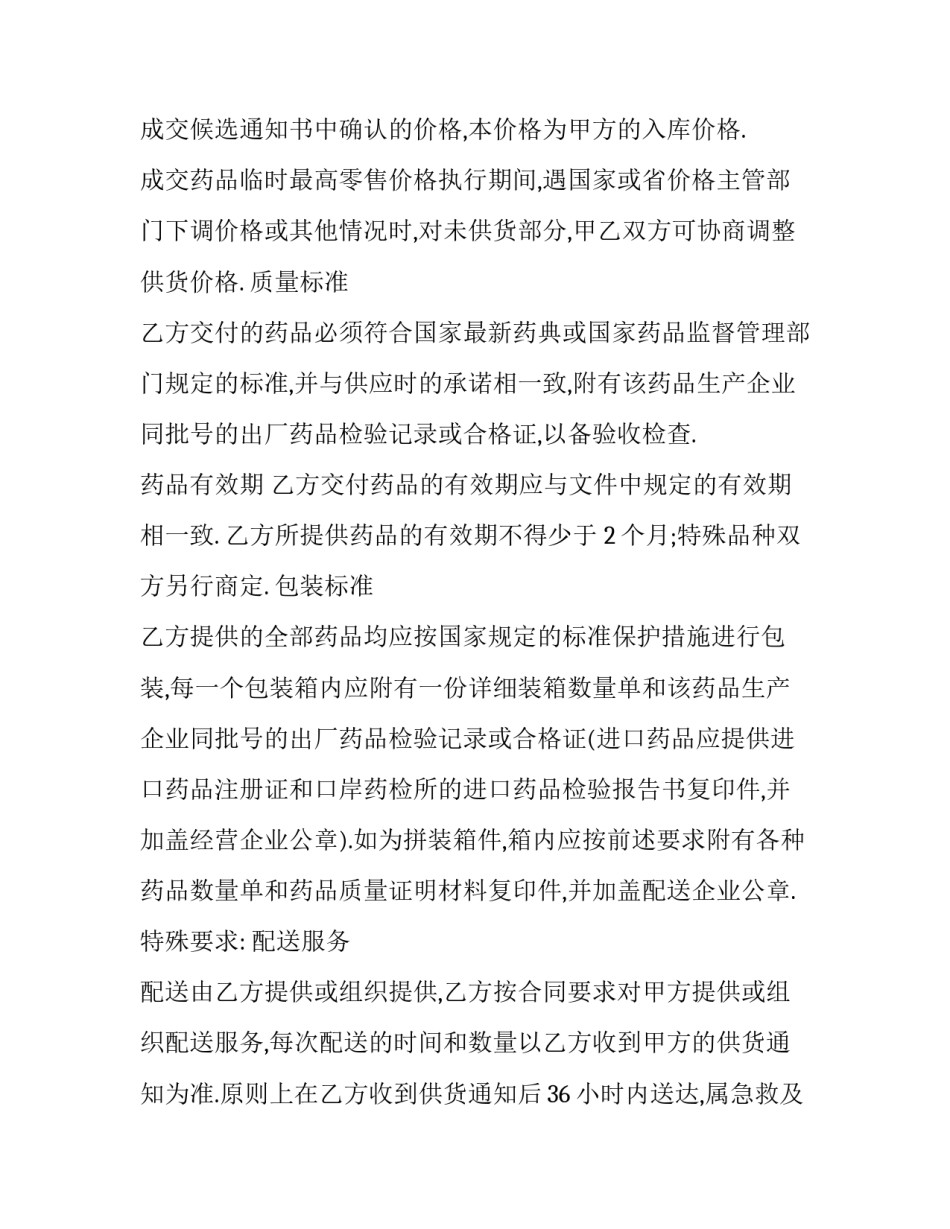 成交候选通知书中确认的价格,本价格为甲方的入库价格.

成交药品临时最高零售价格执行期间,遇国家或省价格主管部门下调价格或其他情况时,对未供货部分,甲乙双方可协商调整供货价格. 质量标准

乙方交付的药品必须符合国家最新药典或国家药品监督管理部门规定的标准,并与供应时的承诺相一致,附有该药品生产企业同批号的出厂药品检验记录或合格证,以备验收检查.

药品有效期 乙方交付药品的有效期应与文件中规定的有效期相一致. 乙方所提供药品的有效期不得少于2个月;特殊品种双方另行商定. 包装标准

乙方提供的全部药品均应按国家规定的标准保护措施进行包装,每一个包装箱内应附有一份详细装箱数量单和该药品生产企业同批号的出厂药品检验记录或合格证(进口药品应提供进口药品注册证和口岸药检所的进口药品检验报告书复印件,并加盖经营企业公章).如为拼装箱件,箱内应按前述要求附有各种药品数量单和药品质量证明材料复印件,并加盖配送企业公章.

特殊要求: 配送服务

配送由乙方提供或组织提供,乙方按合同要求对甲方提供或组织配送服务,每次配送的时间和数量以乙方收到甲方的供货通知为准.原则上在乙方收到供货通知后36小时内送达,属急救及